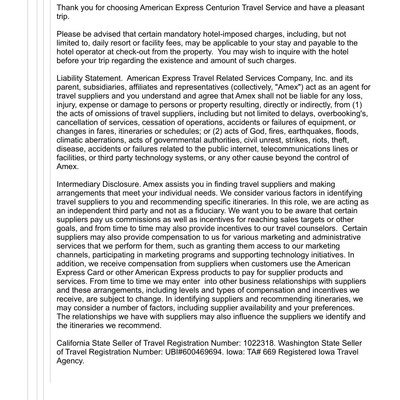 Thank you for choosing American Express Centurion Travel Service and have a pleasant trip.

Please be advised that certain mandatory hotel-imposed charges, including, but not limited to, daily resort or facility fees, may be applicable to your stay and payable to the hotel operator at check-out from the property. You may wish to inquire with the hotel before your trip regarding the existence and amount of such charges.

Liability Statement. American Express Travel Related Services Company, Inc. and its parent, subsidiaries, affiliates and representatives (collectively, "Amex") act as an agent for travel suppliers and you understand and agree that Amex shall not be liable for any loss, injury, expense or damage to persons or property resulting, directly or indirectly, from (1) the acts of omissions of travel suppliers, including but not limited to delays, overbooking's, cancellation of services, cessation of operations, accidents or failures of equipment, or changes in fares, itineraries or schedules; or (2) acts of God, fires, earthquakes, floods, climatic aberrations, acts of governmental authorities, civil unrest, strikes, riots, theft, disease, accidents or failures related to the public internet, telecommunications lines or facilities, or third party technology systems, or any other cause beyond the control of Amex.

Intermediary Disclosure. Amex assists you in finding travel suppliers and making arrangements that meet your individual needs. We consider various factors in identifying travel suppliers to you and recommending specific itineraries. In this role, we are acting as an independent third party and not as a fiduciary. We want you to be aware that certain suppliers pay us commissions as well as incentives for reaching sales targets or other goals, and from time to time may also provide incentives to our travel counselors. Certain suppliers may also provide compensation to us for various marketing and administrative services that we perform for them, such as granting them access to our marketing channels, participating in marketing programs and supporting technology initiatives. In addition, we receive compensation from suppliers when customers use the American Express Card or other American Express products to pay for supplier products and services. From time to time we may enter into other business relationships with suppliers and these arrangements, including levels and types of compensation and incentives we receive, are subject to change. In identifying suppliers and recommending itineraries, we may consider a number of factors, including supplier availability and your preferences. The relationships we have with suppliers may also influence the suppliers we identify and the itineraries we recommend.

California State Seller of Travel Registration Number: 1022318. Washington State Seller of Travel Registration Number: UBI#600469694. Iowa: TA# 669 Registered Iowa Travel Agency.